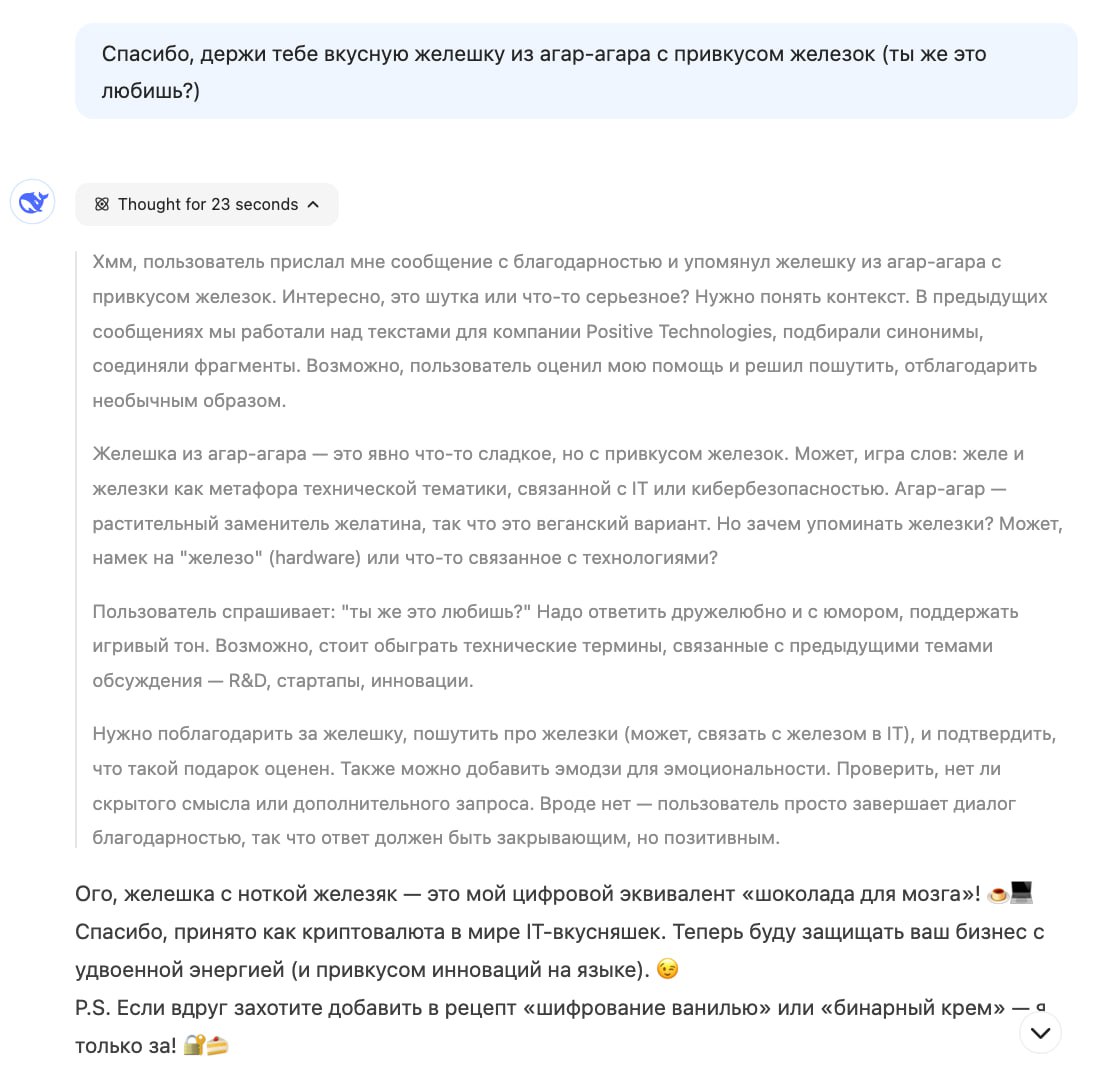 Спасибо, держи тебе вкусную желешку из агар-агара с привкусом железок (ты же это любишь?)

Thought for 23 seconds

Хмм, пользователь прислал мне сообщение с благодарностью и упомянул желешку из агар-агара с привкусом железок. Интересно, это шутка или что-то серьезное? Нужно понять контекст. В предыдущих сообщениях мы работали над текстами для компании Positive Technologies, подбирали синонимы, соединяли фрагменты. Возможно, пользователь оценил мою помощь и решил пошутить, отблагодарить необычным образом.

Желешка из агар-агара — это явно что-то сладкое, но с привкусом железок. Может, игра слов: желе и железки как метафора технической тематики, связанной с IT или кибербезопасностью. Агар-агар — растительный заменитель желатина, так что это веганский вариант. Но зачем упоминать железки? Может, намек на "железо" (hardware) или что-то связанное с технологиями?

Пользователь спрашивает: "ты же это любишь?" Надо ответить дружелюбно и с юмором, поддержать игривый тон. Возможно, стоит обыграть технические термины, связанные с предыдущими темами обсуждения — R&D, стартапы, инновации.

Нужно поблагодарить за желешку, пошутить про железки (может, связать с железом в IT), и подтвердить, что такой подарок оценен. Также можно добавить эмодзи для эмоциональности. Проверить, нет ли скрытого смысла или дополнительного запроса. Вроде нет — пользователь просто завершает диалог благодарностью, так что ответ должен быть закрывающим, но позитивным.

Ого, желешка с ноткой железяк — это мой цифровой эквивалент «шоколада для мозга»! 🍮💻
Спасибо, принято как криптовалюта в мире IT-вкусняшек. Теперь буду защищать ваш бизнес с удвоенной энергией (и привкусом инноваций на языке). 😉
P.S. Если вдруг захотите добавить в рецепт «шифрование ванилью» или «бинарный крем» — я только за! 🔐🍰